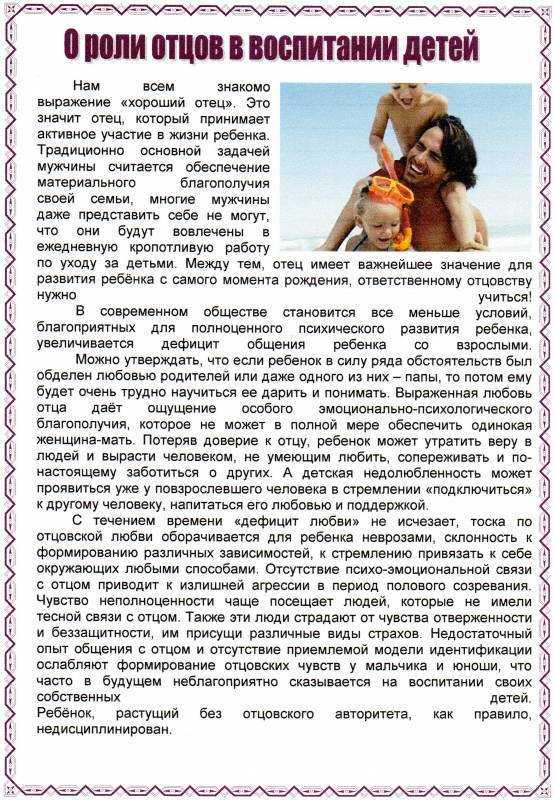 О роли отцов в воспитании детей

Нам всем знакомо выражение «хороший отец». Это значит отец, который принимает активное участие в жизни ребенка. Традиционно основной задачей мужчины считается обеспечение материального благополучия своей семьи, многие мужчины даже представить себе не могут, что они будут вовлечены в ежедневную кропотливую работу по уходу за детьми. Между тем, отец имеет важнейшее значение для развития ребёнка с самого момента рождения, ответственному отцовству нужно учиться!

В современном обществе становится все меньше условий, благоприятных для полноценного психического развития ребенка, увеличивается дефицит общения ребенка со взрослыми.

Можно утверждать, что если ребенок в силу ряда обстоятельств был обделен любовью родителей или даже одного из них – папы, то потом ему будет очень трудно научиться ее дарить и понимать. Выраженная любовь отца даёт ощущение особого эмоционально-психологического благополучия, которое не может в полной мере обеспечить одинокая женщина-мать. Потеряв доверие к отцу, ребенок может утратить веру в людей и вырасти человеком, не умеющим любить, сопереживать и по-настоящему заботиться о других. А детская недолюбленность может проявиться уже у повзрослевшего человека в стремлении «подключиться» к другому человеку, напитаться его любовью и поддержкой.

С течением времени «дефицит любви» не исчезает, тоска по отцовской любви оборачивается для ребенка неврозами, склонность к формированию различных зависимостей, к стремлению привязать к себе окружающих любыми способами. Отсутствие психо-эмоциональной связи с отцом приводит к излишней агрессии в период полового созревания. Чувство неполноценности чаще посещает людей, которые не имели тесной связи с отцом. Также эти люди страдают от чувства отверженности и беззащитности, им присущи различные виды страхов. Недостаточный опыт общения с отцом и отсутствие приемлемой модели идентификации ослабляют формирование отцовских чувств у мальчика и юноши, что часто в будущем неблагоприятно сказывается на воспитании своих собственных детей.
Ребёнок, растущий без отцовского авторитета, как правило, недисциплинирован.